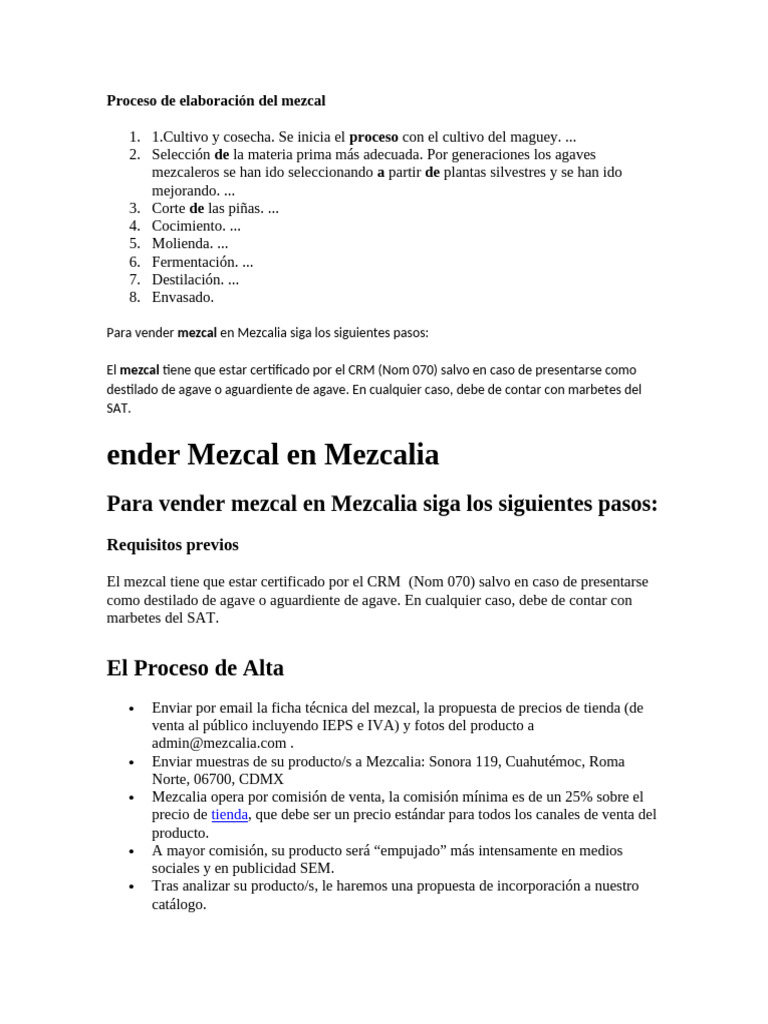 Proceso de elaboración del mezcal

1. 1.Cultivo y cosecha. Se inicia el proceso con el cultivo del maguey. ...
2. Selección de la materia prima más adecuada. Por generaciones los agaves mezcaleros se han ido seleccionando a partir de plantas silvestres y se han ido mejorando. ...
3. Corte de las piñas. ...
4. Cocimiento. ...
5. Molienda. ...
6. Fermentación. ...
7. Destilación. ...
8. Envasado.

Para vender mezcal en Mezcalia siga los siguientes pasos:

El mezcal tiene que estar certificado por el CRM (Nom 070) salvo en caso de presentarse como destilado de agave o aguardiente de agave. En cualquier caso, debe de contar con marbetes del SAT.

ender Mezcal en Mezcalia

Para vender mezcal en Mezcalia siga los siguientes pasos:

Requisitos previos

El mezcal tiene que estar certificado por el CRM (Nom 070) salvo en caso de presentarse como destilado de agave o aguardiente de agave. En cualquier caso, debe de contar con marbetes del SAT.

El Proceso de Alta

• Enviar por email la ficha técnica del mezcal, la propuesta de precios de tienda (de venta al público incluyendo IEPS e IVA) y fotos del producto a admin@mezcalia.com .
• Enviar muestras de su producto/s a Mezcalia: Sonora 119, Cuahutémoc, Roma Norte, 06700, CDMX
• Mezcalia opera por comisión de venta, la comisión mínima es de un 25% sobre el precio de tienda, que debe ser un precio estándar para todos los canales de venta del producto.
• A mayor comisión, su producto será “empujado” más intensamente en medios sociales y en publicidad SEM.
• Tras analizar su producto/s, le haremos una propuesta de incorporación a nuestro catálogo.